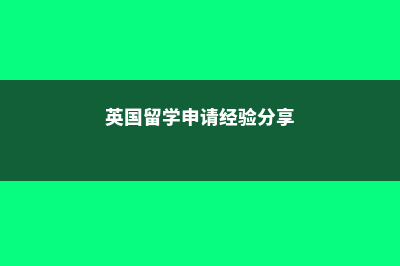 英国留学申请经验分享